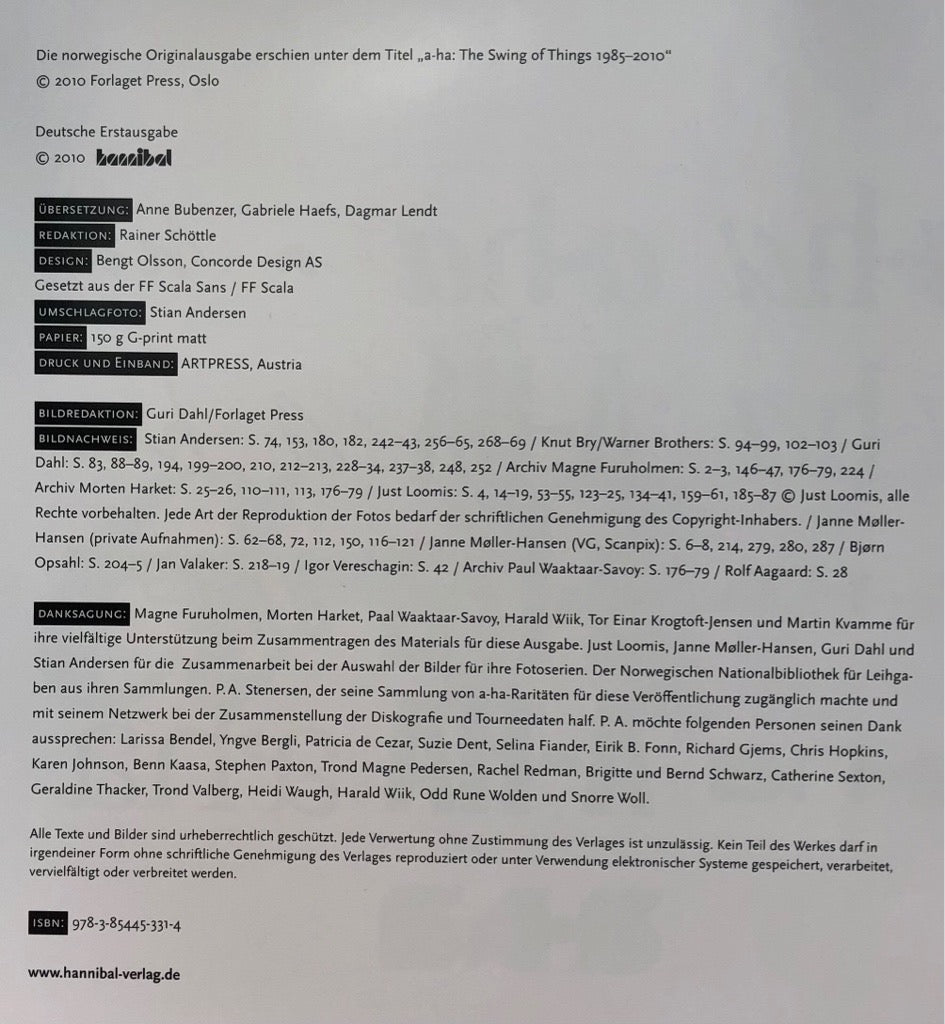 Die norwegische Originalausgabe erschien unter dem Titel „a-ha: The Swing of Things 1985–2010"
© 2010 Forlaget Press, Oslo

Deutsche Erstausgabe
© 2010 hannibal

ÜBERSETZUNG: Anne Bubenzer, Gabriele Haefs, Dagmar Lendt
REDAKTION: Rainer Schöttle
DESIGN: Bengt Olsson, Concorde Design AS
Gesetzt aus der FF Scala Sans / FF Scala
UMSCHLAGFOTO: Stian Andersen
PAPIER: 150 g G-print matt
DRUCK UND EINBAND: ARTPRESS, Austria

BILDREDAKTION: Guri Dahl/Forlaget Press
BILDNACHWEIS: Stian Andersen: S. 74, 153, 180, 182, 242–43, 256–65, 268–69 / Knut Bry/Warner Brothers: S. 94–99, 102–103 / Guri Dahl: S. 83, 88–89, 194, 199–200, 210, 212–213, 228–34, 237–38, 248, 252 / Archiv Magne Furuholmen: S. 2–3, 146–47, 176–79, 224 / Archiv Morten Harket: S. 25–26, 110–111, 113, 176–79 / Just Loomis: S. 4, 14–19, 53–55, 123–25, 134–41, 159–61, 185–87 © Just Loomis, alle Rechte vorbehalten. Jede Art der Reproduktion der Fotos bedarf der schriftlichen Genehmigung des Copyright-Inhabers. / Janne Møller-Hansen (private Aufnahmen): S. 62–68, 72, 112, 150, 116–121 / Janne Møller-Hansen (VG, Scanpix): S. 6–8, 214, 279, 280, 287 / Bjørn Opsahl: S. 204–5 / Jan Valaker: S. 218–19 / Igor Vereschagin: S. 42 / Archiv Paul Waaktaar-Savoy: S. 176–79 / Rolf Aagaard: S. 28

DANKSAGUNG: Magne Furuholmen, Morten Harket, Paal Waaktaar-Savoy, Harald Wiik, Tor Einar Krogtoft-Jensen und Martin Kvamme für ihre vielfältige Unterstützung beim Zusammentragen des Materials für diese Ausgabe. Just Loomis, Janne Møller-Hansen, Guri Dahl und Stian Andersen für die Zusammenarbeit bei der Auswahl der Bilder für ihre Fotoserien. Der Norwegischen Nationalbibliothek für Leihgaben aus ihren Sammlungen. P.A. Stenersen, der seine Sammlung von a-ha-Raritäten für diese Veröffentlichung zugänglich machte und mit seinem Netzwerk bei der Zusammenstellung der Diskografie und Tourneedaten half. P. A. möchte folgenden Personen seinen Dank aussprechen: Larissa Bendel, Yngve Bergli, Patricia de Cezar, Suzie Dent, Selina Fiander, Eirik B. Fonn, Richard Gjems, Chris Hopkins, Karen Johnson, Benn Kaasa, Stephen Paxton, Trond Magne Pedersen, Rachel Redman, Brigitte und Bernd Schwarz, Catherine Sexton, Geraldine Thacker, Trond Valberg, Heidi Waugh, Harald Wiik, Odd Rune Wolden und Snorre Woll.

Alle Texte und Bilder sind urheberrechtlich geschützt. Jede Verwertung ohne Zustimmung des Verlages ist unzulässig. Kein Teil des Werkes darf in irgendeiner Form ohne schriftliche Genehmigung des Verlages reproduziert oder unter Verwendung elektronischer Systeme gespeichert, verarbeitet, vervielfältigt oder verbreitet werden.

ISBN: 978-3-85445-331-4

www.hannibal-verlag.de